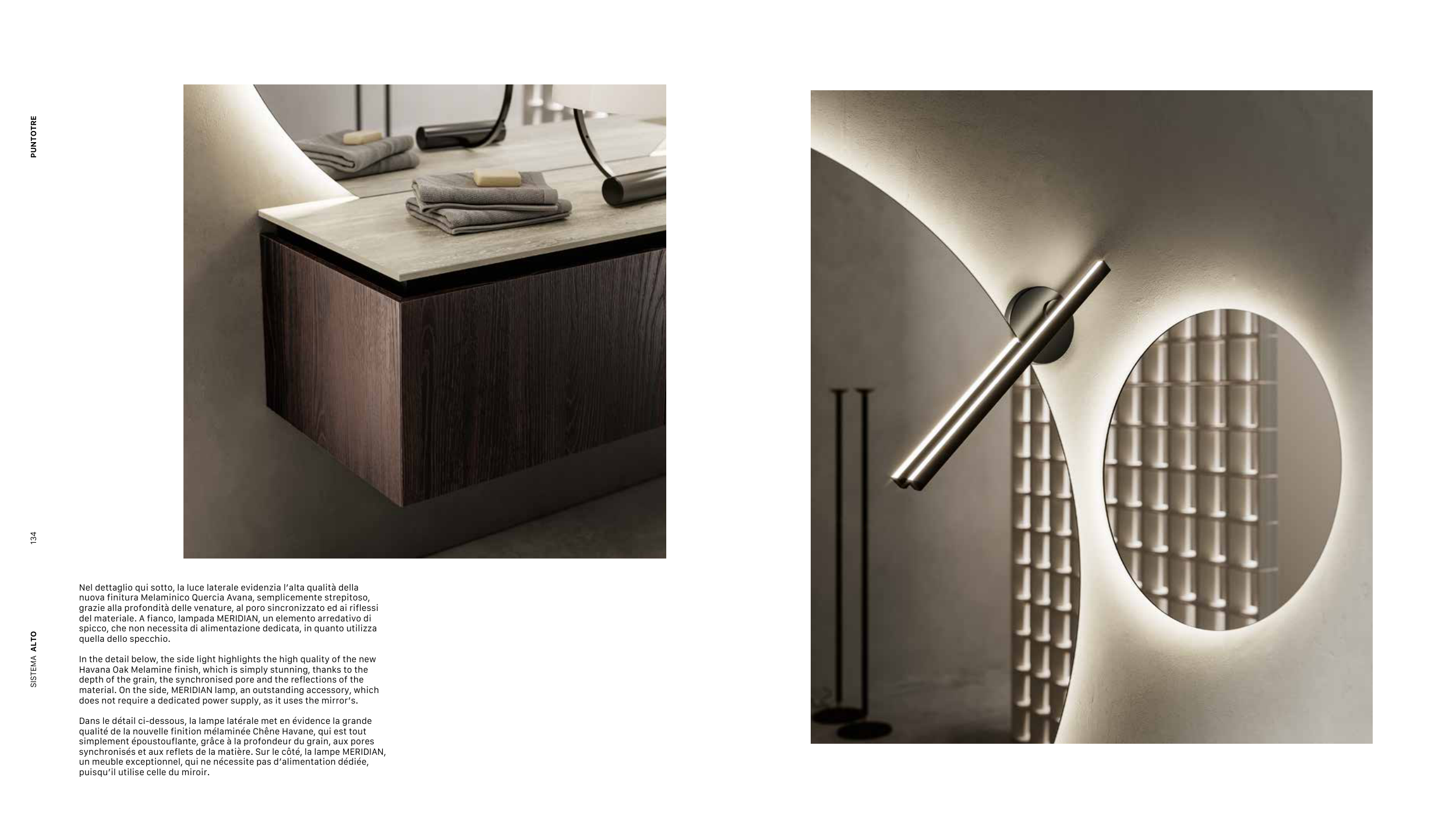 PUNTOTRE

134

SISTEMA ALTO

Nel dettaglio qui sotto, la luce laterale evidenzia l'alta qualità della nuova finitura Melaminico Quercia Avana, semplicemente strepitoso, grazie alla profondità delle venature, al poro sincronizzato ed ai riflessi del materiale. A fianco, lampada MERIDIAN, un elemento arredativo di spicco, che non necessita di alimentazione dedicata, in quanto utilizza quella dello specchio.

In the detail below, the side light highlights the high quality of the new Havana Oak Melamine finish, which is simply stunning, thanks to the depth of the grain, the synchronised pore and the reflections of the material. On the side, MERIDIAN lamp, an outstanding accessory, which does not require a dedicated power supply, as it uses the mirror's.

Dans le détail ci-dessous, la lampe latérale met en évidence la grande qualité de la nouvelle finition mélaminée Chêne Havane, qui est tout simplement époustouflante, grâce à la profondeur du grain, aux pores synchronisés et aux reflets de la matière. Sur le côté, la lampe MERIDIAN, un meuble exceptionnel, qui ne nécessite pas d'alimentation dédiée, puisqu'il utilise celle du miroir.